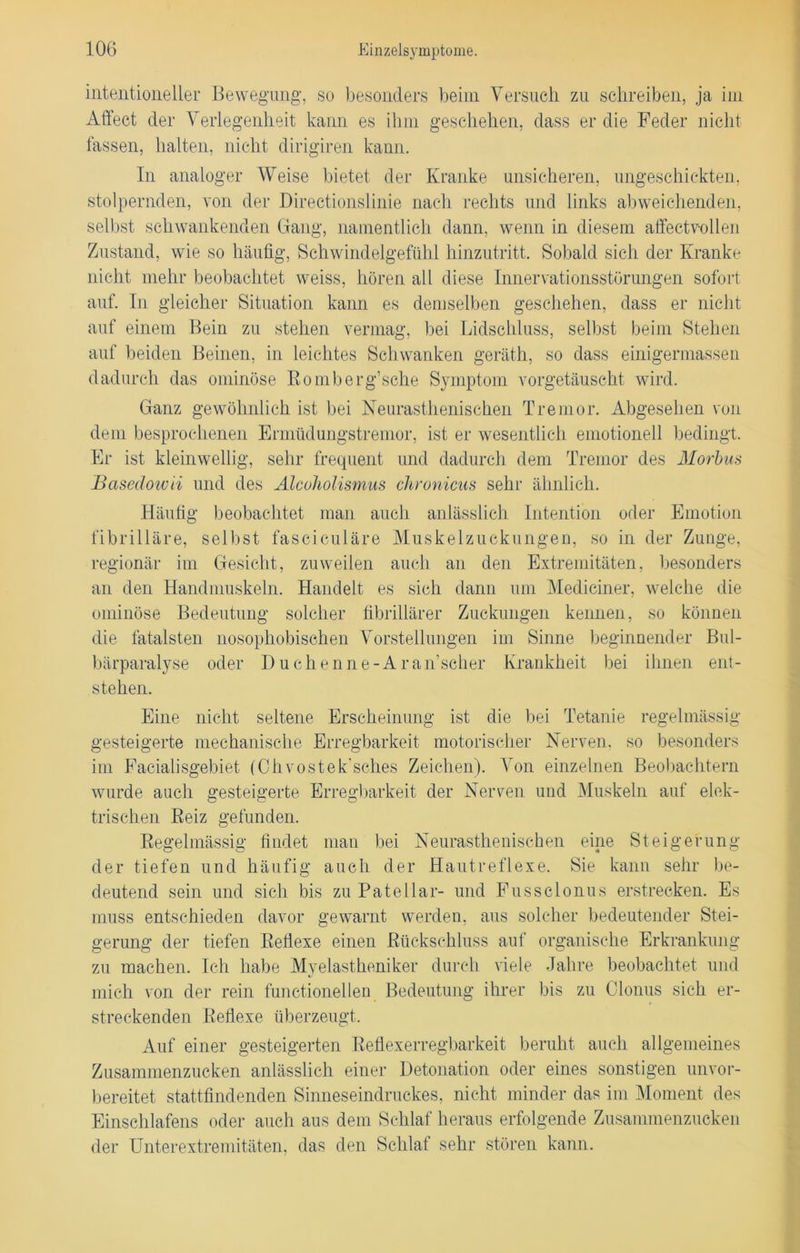 106 Einzelsymptome.

intentioneller Bewegung, so besonders beim Versuch zu schreiben, ja im Affect der Verlegenheit kann es ihm geschehen, dass er die Feder nicht fassen, halten, nicht dirigiren kann.

In analoger Weise bietet der Kranke unsicheren, ungeschickten, stolpernden, von der Directionslinie nach rechts und links abweichenden, selbst schwankenden Gang, namentlich dann, wenn in diesem affectvollen Zustand, wie so häufig, Schwindelgefühl hinzutritt. Sobald sich der Kranke nicht mehr beobachtet weiss, hören all diese Innervationsstörungen sofort auf. In gleicher Situation kann es demselben geschehen, dass er nicht auf einem Bein zu stehen vermag, bei Lidschluss, selbst beim Stehen auf beiden Beinen, in leichtes Schwanken geräth, so dass einigermassen dadurch das ominöse Romberg'sche Symptom vorgetäuscht wird.

Ganz gewöhnlich ist bei Neurasthenischen Tremor. Abgesehen von dem besprochenen Ermüdungstremor, ist er wesentlich emotionell bedingt. Er ist kleinwellig, sehr frequent und dadurch dem Tremor des Morbus Basedowii und des Alcoholismus chronicus sehr ähnlich.

Häufig beobachtet man auch anlässlich Intention oder Emotion fibrilläre, selbst fasciculäre Muskelzuckungen, so in der Zunge, regionär im Gesicht, zuweilen auch an den Extremitäten, besonders an den Handmuskeln. Handelt es sich dann um Mediciner, welche die ominöse Bedeutung solcher fibrillärer Zuckungen kennen, so können die fatalsten nosophobischen Vorstellungen im Sinne beginnender Bulbärparalyse oder Duchenne-Aran'scher Krankheit bei ihnen entstehen.

Eine nicht seltene Erscheinung ist die bei Tetanie regelmässig gesteigerte mechanische Erregbarkeit motorischer Nerven, so besonders im Facialisgebiet (Chvostek'sches Zeichen). Von einzelnen Beobachtern wurde auch gesteigerte Erregbarkeit der Nerven und Muskeln auf elektrischen Reiz gefunden.

Regelmässig findet man bei Neurasthenischen eine Steigerung der tiefen und häufig auch der Hautreflexe. Sie kann sehr bedeutend sein und sich bis zu Patellar- und Fussclonus erstrecken. Es muss entschieden davor gewarnt werden, aus solcher bedeutender Steigerung der tiefen Reflexe einen Rückschluss auf organische Erkrankung zu machen. Ich habe Myelastheniker durch viele Jahre beobachtet und mich von der rein functionellen Bedeutung ihrer bis zu Clonus sich erstreckenden Reflexe überzeugt.

Auf einer gesteigerten Reflexerregbarkeit beruht auch allgemeines Zusammenzucken anlässlich einer Detonation oder eines sonstigen unvorbereitet stattfindenden Sinneseindruckes, nicht minder das im Moment des Einschlafens oder auch aus dem Schlaf heraus erfolgende Zusammenzucken der Unterextremitäten, das den Schlaf sehr stören kann.